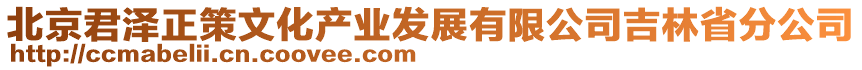 北京君泽正策文化产业发展有限公司吉林省分公司
http://ccmabelii.cn.coovee.com